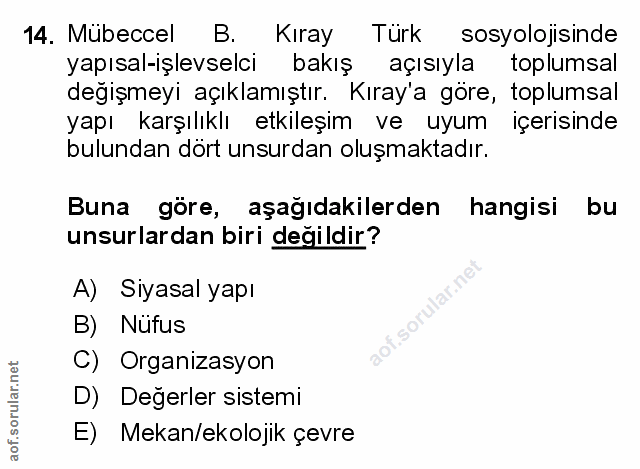 14. Mübeccel B. Kıray Türk sosyolojisinde yapısal-işlevselci bakış açısıyla toplumsal değişmeyi açıklamıştır. Kıray'a göre, toplumsal yapı karşılıklı etkileşim ve uyum içerisinde bulundan dört unsurdan oluşmaktadır.

Buna göre, aşağıdakilerden hangisi bu unsurlardan biri değildir?

A) Siyasal yapı
B) Nüfus
C) Organizasyon
D) Değerler sistemi
E) Mekan/ekolojik çevre

aof.sorular.net

aof.sorular.net